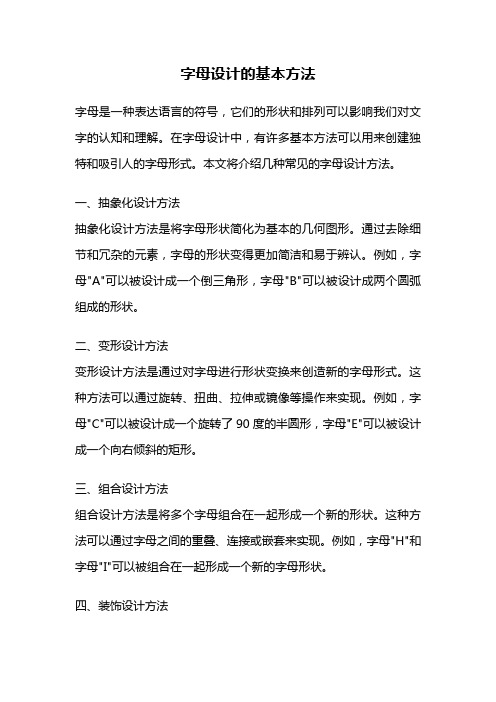 字母设计的基本方法

字母是一种表达语言的符号，它们的形状和排列可以影响我们对文字的认知和理解。在字母设计中，有许多基本方法可以用来创建独特和吸引人的字母形式。本文将介绍几种常见的字母设计方法。

一、抽象化设计方法
抽象化设计方法是将字母形状简化为基本的几何图形。通过去除细节和冗杂的元素，字母的形状变得更加简洁和易于辨认。例如，字母"A"可以被设计成一个倒三角形，字母"B"可以被设计成两个圆弧组成的形状。

二、变形设计方法
变形设计方法是通过对字母进行形状变换来创造新的字母形式。这种方法可以通过旋转、扭曲、拉伸或镜像等操作来实现。例如，字母"C"可以被设计成一个旋转了 90 度的半圆形，字母"E"可以被设计成一个向右倾斜的矩形。

三、组合设计方法
组合设计方法是将多个字母组合在一起形成一个新的形状。这种方法可以通过字母之间的重叠、连接或嵌套来实现。例如，字母"H"和字母"I"可以被组合在一起形成一个新的字母形状。

四、装饰设计方法